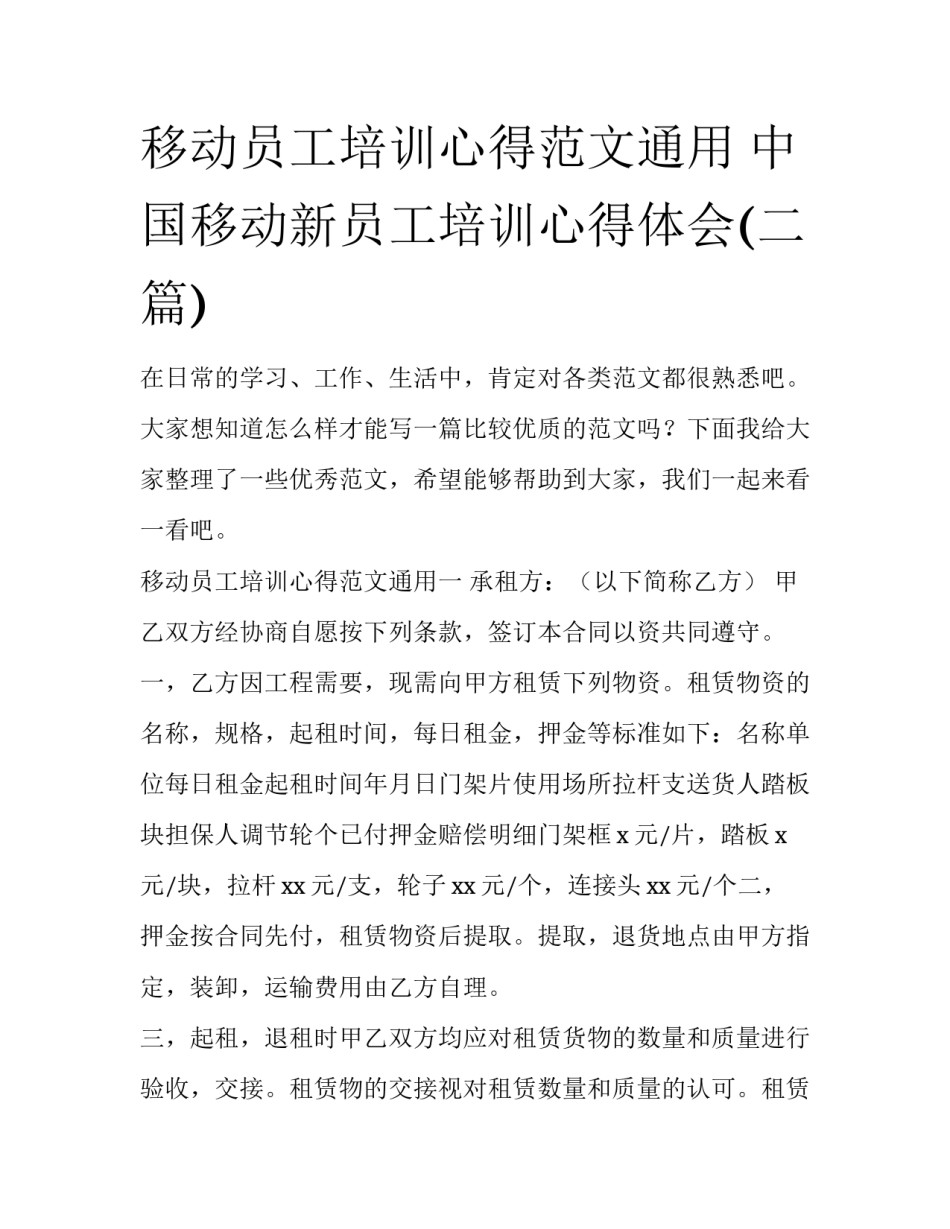 移动员工培训心得范文通用 中国移动新员工培训心得体会(二篇)

在日常的学习、工作、生活中，肯定对各类范文都很熟悉吧。大家想知道怎么样才能写一篇比较优质的范文吗？下面我给大家整理了一些优秀范文，希望能够帮助到大家，我们一起来看一看吧。

移动员工培训心得范文通用一 承租方：（以下简称乙方） 甲乙双方经协商自愿按下列条款，签订本合同以资共同遵守。

一，乙方因工程需要，现需向甲方租赁下列物资。租赁物资的名称，规格，起租时间，每日租金，押金等标准如下：名称单位每日租金起租时间年月日门架片使用场所拉杆支送货人踏板块担保人调节轮个已付押金赔偿明细门架框 x 元/片，踏板 x 元/块，拉杆 xx 元/支，轮子 xx 元/个，连接头 xx 元/个二，押金按合同先付，租赁物资后提取。提取，退货地点由甲方指定，装卸，运输费用由乙方自理。

三，起租，退租时甲乙双方均应对租赁货物的数量和质量进行验收，交接。租赁物的交接视对租赁数量和质量的认可。租赁